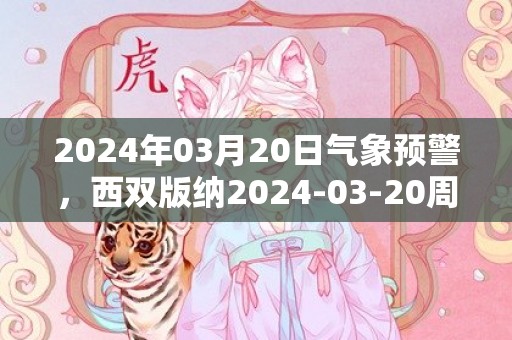 虎

2024年03月20日气象预警，西双版纳2024-03-20周